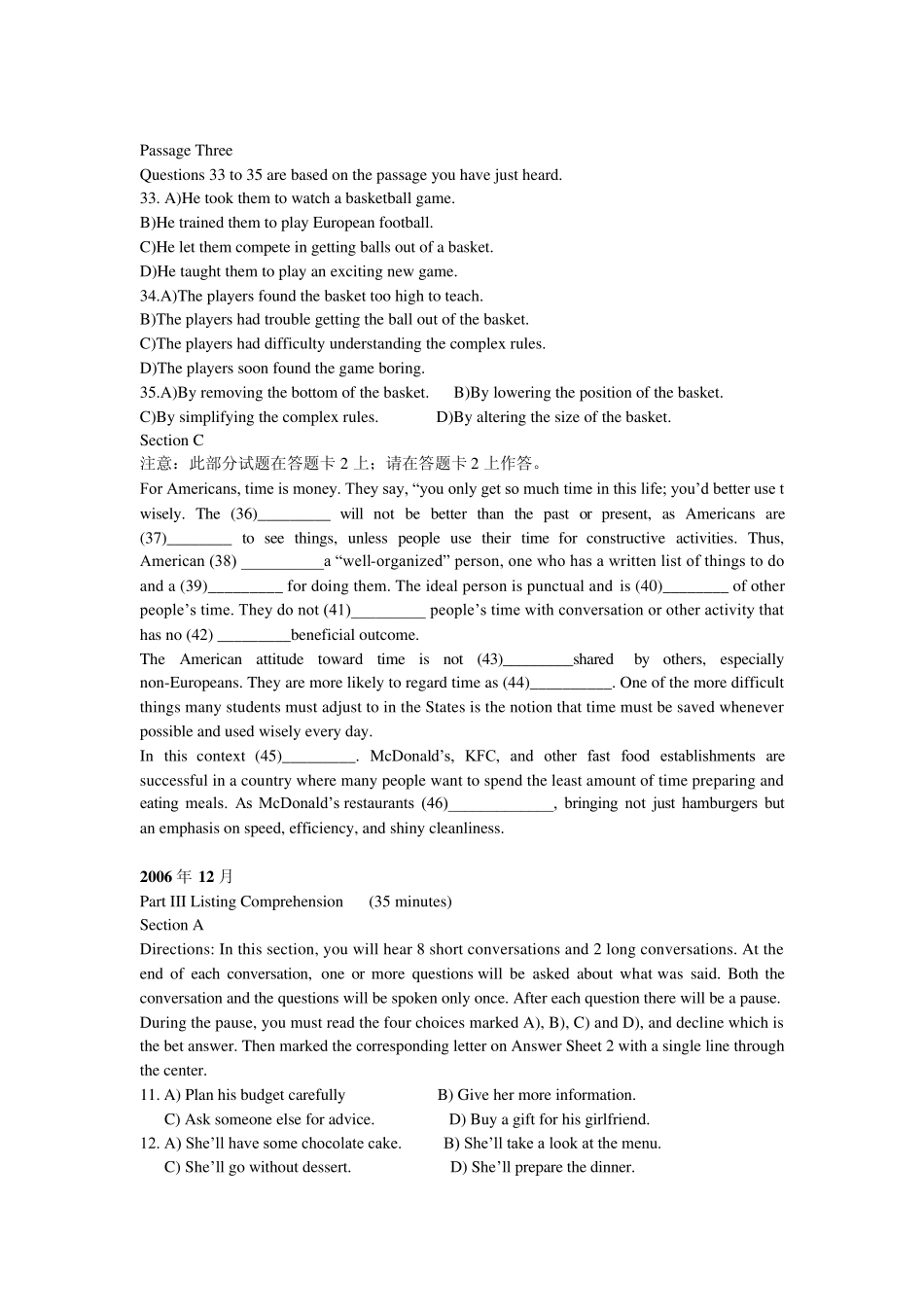 Passage Three
Questions 33 to 35 are based on the passage you have just heard.
33. A)He took them to watch a basketball game.
B)He trained them to play European football.
C)He let them compete in getting balls out of a basket.
D)He taught them to play an exciting new game.
34.A)The players found the basket too high to teach.
B)The players had trouble getting the ball out of the basket.
C)The players had difficulty understanding the complex rules.
D)The players soon found the game boring.
35.A)By removing the bottom of the basket. B)By lowering the position of the basket.
C)By simplifying the complex rules. D)By altering the size of the basket.
Section C
注意：此部分试题在答题卡2上；请在答题卡2上作答。
For Americans, time is money. They say, "you only get so much time in this life; you'd better use t wisely. The (36)____ will not be better than the past or present, as Americans are (37)____ to see things, unless people use their time for constructive activities. Thus, American (38) ____a "well-organized" person, one who has a written list of things to do and a (39)____ for doing them. The ideal person is punctual and is (40)____ of other people's time. They do not (41)____ people's time with conversation or other activity that has no (42) ____beneficial outcome.
The American attitude toward time is not (43)____shared by others, especially non-Europeans. They are more likely to regard time as (44)____. One of the more difficult things many students must adjust to in the States is the notion that time must be saved whenever possible and used wisely every day.
In this context (45)____. McDonald's, KFC, and other fast food establishments are successful in a country where many people want to spend the least amount of time preparing and eating meals. As McDonald's restaurants (46)____, bringing not just hamburgers but an emphasis on speed, efficiency, and shiny cleanliness.

2006年12月
Part III Listing Comprehension (35 minutes)
Section A
Directions: In this section, you will hear 8 short conversations and 2 long conversations. At the end of each conversation, one or more questions will be asked about what was said. Both the conversation and the questions will be spoken only once. After each question there will be a pause. During the pause, you must read the four choices marked A), B), C) and D), and decline which is the bet answer. Then marked the corresponding letter on Answer Sheet 2 with a single line through the center.
11. A) Plan his budget carefully B) Give her more information.
C) Ask someone else for advice. D) Buy a gift for his girlfriend.
12. A) She'll have some chocolate cake. B) She'll take a look at the menu.
C) She'll go without dessert. D) She'll prepare the dinner.